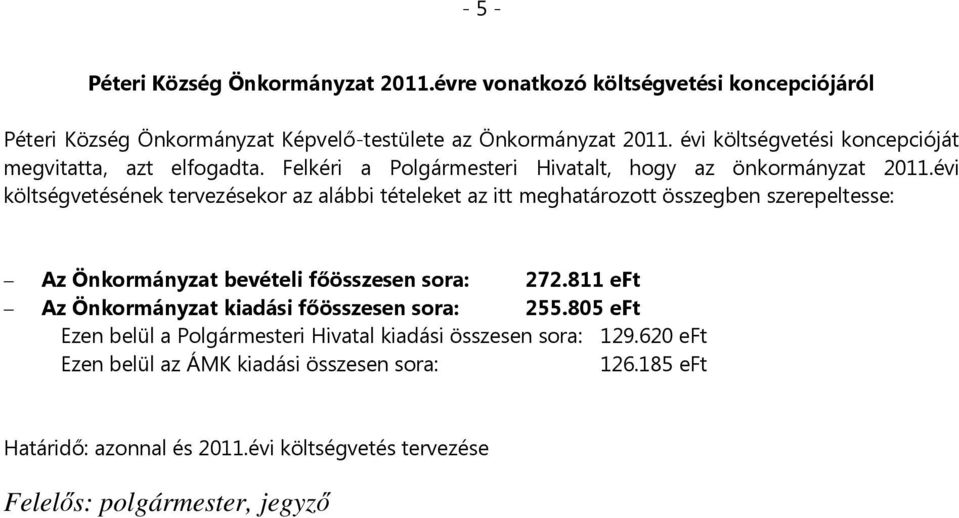 - 5 -

Péteri Község Önkormányzat 2011.évre vonatkozó költségvetési koncepciójáról

Péteri Község Önkormányzat Képvelő-testülete az Önkormányzat 2011. évi költségvetési koncepcióját megvitatta, azt elfogadta. Felkéri a Polgármesteri Hivatalt, hogy az önkormányzat 2011.évi költségvetésének tervezésekor az alábbi tételeket az itt meghatározott összegben szerepeltesse:

– Az Önkormányzat bevételi főösszesen sora: 272.811 eFt
– Az Önkormányzat kiadási főösszesen sora: 255.805 eFt
Ezen belül a Polgármesteri Hivatal kiadási összesen sora: 129.620 eFt
Ezen belül az ÁMK kiadási összesen sora: 126.185 eFt

Határidő: azonnal és 2011.évi költségvetés tervezése

Felelős: polgármester, jegyző